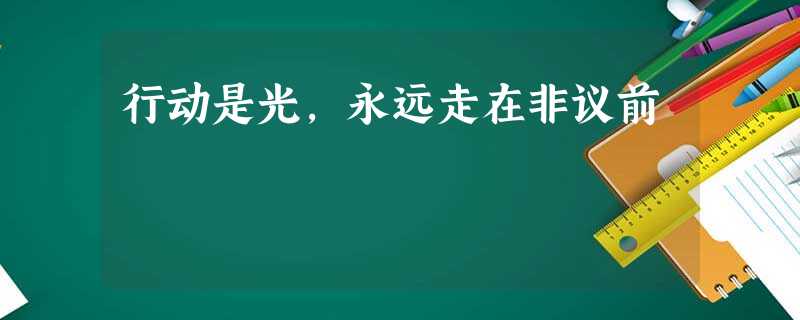 行动是光，永远走在非议前